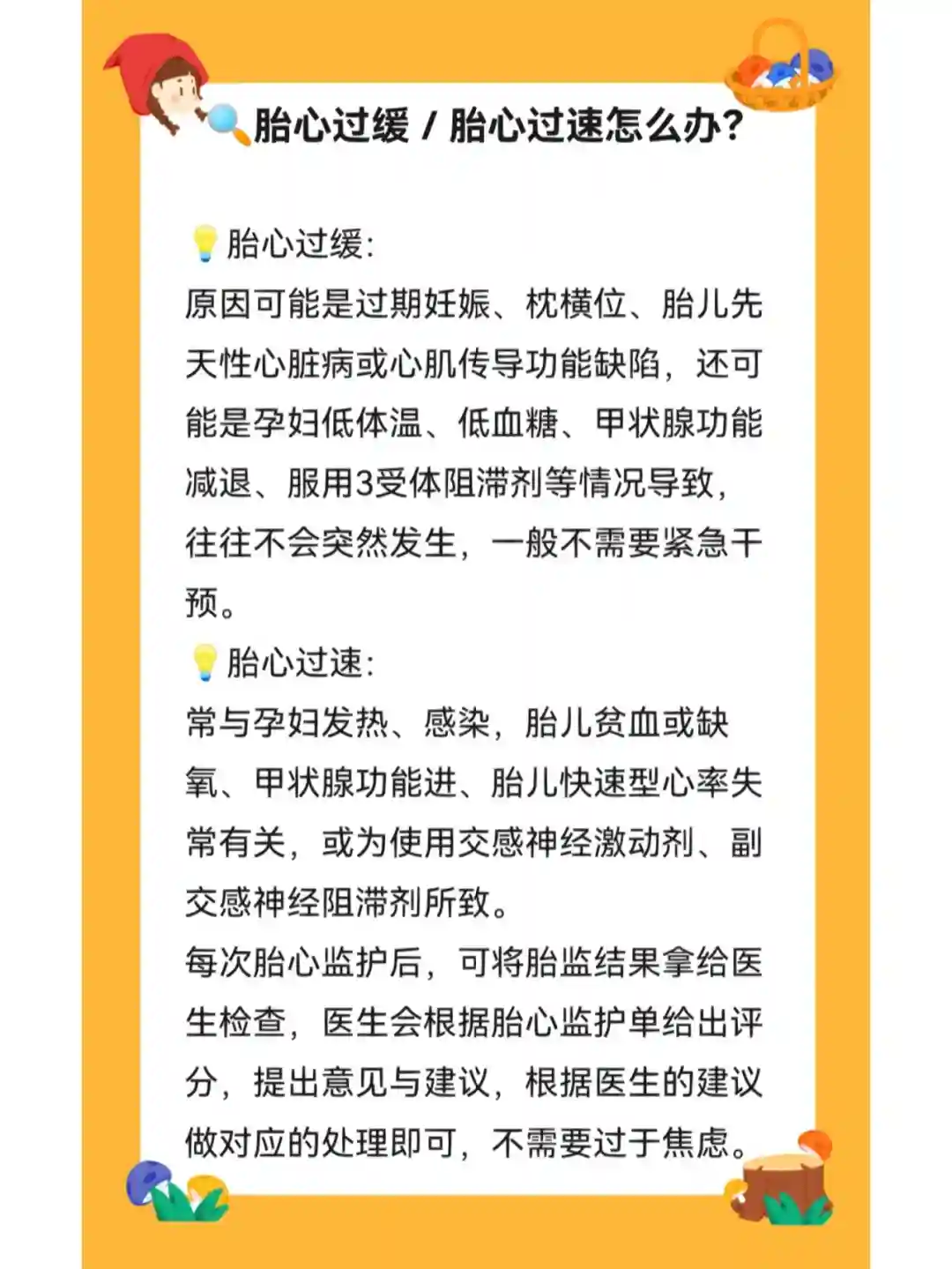 🔍胎心过缓 / 胎心过速怎么办?

💡胎心过缓:
原因可能是过期妊娠、枕横位、胎儿先天性心脏病或心肌传导功能缺陷，还可能是孕妇低体温、低血糖、甲状腺功能减退、服用3受体阻滞剂等情况导致，往往不会突然发生，一般不需要紧急干预。
💡胎心过速:
常与孕妇发热、感染，胎儿贫血或缺氧、甲状腺功能进、胎儿快速型心率失常有关，或为使用交感神经激动剂、副交感神经阻滞剂所致。
每次胎心监护后，可将胎监结果拿给医生检查，医生会根据胎心监护单给出评分，提出意见与建议，根据医生的建议做对应的处理即可，不需要过于焦虑。